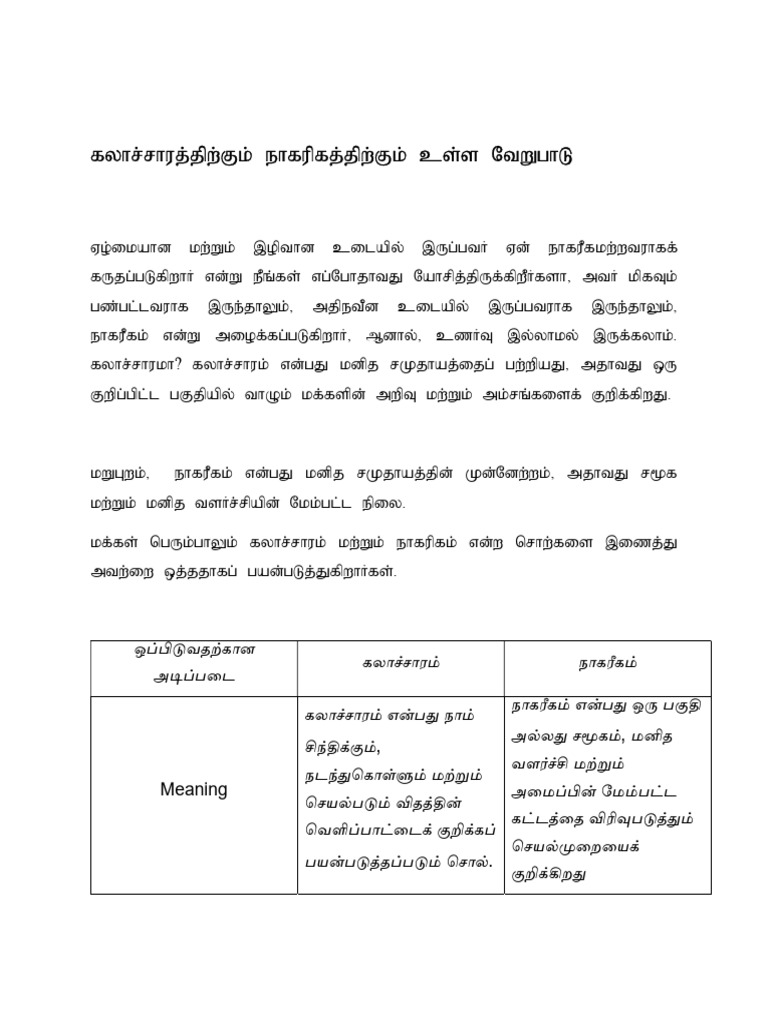 கலாச்சாரத்திற்கும் நாகரிகத்திற்கும் உள்ள வேறுபாடு

ஏழ்மையான மற்றும் இழிவான உடையில் இருப்பவர் ஏன் நாகரீகமற்றவராகக் கருதப்படுகிறார் என்று நீங்கள் எப்போதாவது யோசித்திருக்கிறீர்களா, அவர் மிகவும் பண்பட்டவராக இருந்தாலும், அதிநவீன உடையில் இருப்பவராக இருந்தாலும், நாகரீகம் என்று அழைக்கப்படுகிறார், ஆனால், உணர்வு இல்லாமல் இருக்கலாம். கலாச்சாரமா? கலாச்சாரம் என்பது மனித சமுதாயத்தைப் பற்றியது, அதாவது ஒரு குறிப்பிட்ட பகுதியில் வாழும் மக்களின் அறிவு மற்றும் அம்சங்களைக் குறிக்கிறது.

மறுபுறம், நாகரீகம் என்பது மனித சமுதாயத்தின் முன்னேற்றம், அதாவது சமூக மற்றும் மனித வளர்ச்சியின் மேம்பட்ட நிலை.

மக்கள் பெரும்பாலும் கலாச்சாரம் மற்றும் நாகரிகம் என்ற சொற்களை இணைத்து அவற்றை ஒத்ததாகப் பயன்படுத்துகிறார்கள்.

| ஒப்பிடுவதற்கான அடிப்படை | கலாச்சாரம் | நாகரீகம் |
|---|---|---|
| Meaning | கலாச்சாரம் என்பது நாம் சிந்திக்கும், நடந்துகொள்ளும் மற்றும் செயல்படும் விதத்தின் வெளிப்பாட்டைக் குறிக்கப் பயன்படுத்தப்படும் சொல். | நாகரீகம் என்பது ஒரு பகுதி அல்லது சமூகம், மனித வளர்ச்சி மற்றும் அமைப்பின் மேம்பட்ட கட்டத்தை விரிவுபடுத்தும் செயல்முறையைக் குறிக்கிறது |